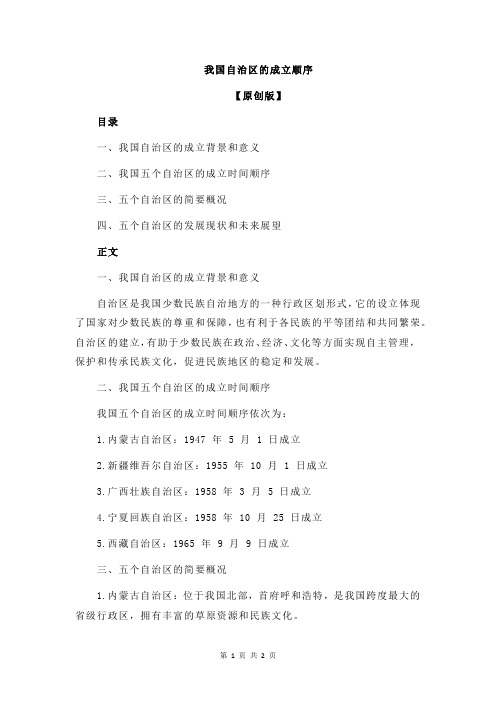 我国自治区的成立顺序

【原创版】

目录

一、我国自治区的成立背景和意义

二、我国五个自治区的成立时间顺序

三、五个自治区的简要概况

四、五个自治区的发展现状和未来展望

正文

一、我国自治区的成立背景和意义

自治区是我国少数民族自治地方的一种行政区划形式，它的设立体现了国家对少数民族的尊重和保障，也有利于各民族的平等团结和共同繁荣。自治区的建立，有助于少数民族在政治、经济、文化等方面实现自主管理，保护和传承民族文化，促进民族地区的稳定和发展。

二、我国五个自治区的成立时间顺序

我国五个自治区的成立时间顺序依次为：

1.内蒙古自治区：1947 年 5 月 1 日成立

2.新疆维吾尔自治区：1955 年 10 月 1 日成立

3.广西壮族自治区：1958 年 3 月 5 日成立

4.宁夏回族自治区：1958 年 10 月 25 日成立

5.西藏自治区：1965 年 9 月 9 日成立

三、五个自治区的简要概况

1.内蒙古自治区：位于我国北部，首府呼和浩特，是我国跨度最大的省级行政区，拥有丰富的草原资源和民族文化。

第 1 页 共 2 页